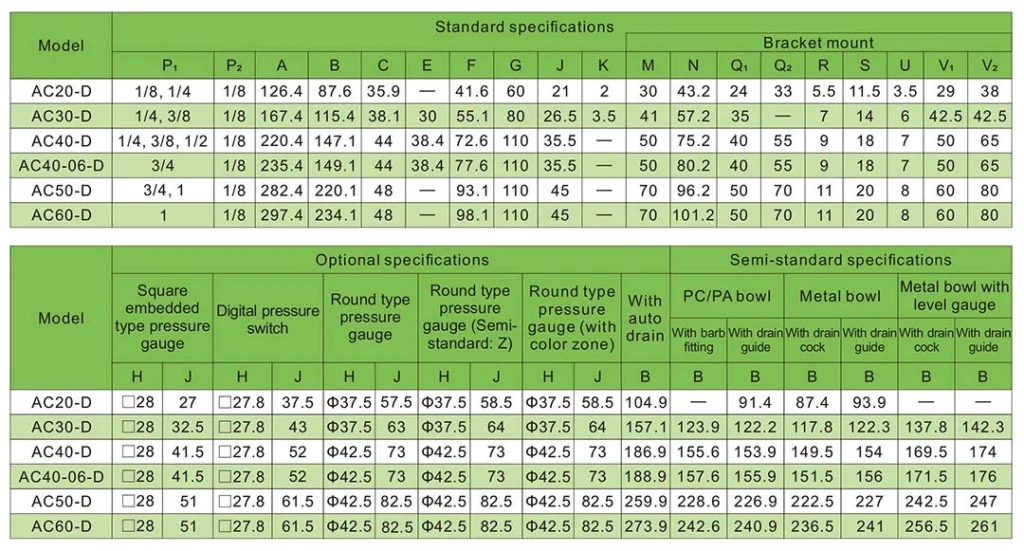 | Model | Standard specifications | | | | | | | | | | Bracket mount | | | | | | | | |
|---|---|---|---|---|---|---|---|---|---|---|---|---|---|---|---|---|---|---|---|
| | P₁ | P₂ | A | B | C | E | F | G | J | K | M | N | Q₁ | Q₂ | R | S | U | V₁ | V₂ |
| AC20-D | 1/8, 1/4 | 1/8 | 126.4 | 87.6 | 35.9 | — | 41.6 | 60 | 21 | 2 | 30 | 43.2 | 24 | 33 | 5.5 | 11.5 | 3.5 | 29 | 38 |
| AC30-D | 1/4, 3/8 | 1/8 | 167.4 | 115.4 | 38.1 | 30 | 55.1 | 80 | 26.5 | 3.5 | 41 | 57.2 | 35 | — | 7 | 14 | 6 | 42.5 | 42.5 |
| AC40-D | 1/4, 3/8, 1/2 | 1/8 | 220.4 | 147.1 | 44 | 38.4 | 72.6 | 110 | 35.5 | — | 50 | 75.2 | 40 | 55 | 9 | 18 | 7 | 50 | 65 |
| AC40-06-D | 3/4 | 1/8 | 235.4 | 149.1 | 44 | 38.4 | 77.6 | 110 | 35.5 | — | 50 | 80.2 | 40 | 55 | 9 | 18 | 7 | 50 | 65 |
| AC50-D | 3/4, 1 | 1/8 | 282.4 | 220.1 | 48 | — | 93.1 | 110 | 45 | — | 70 | 96.2 | 50 | 70 | 11 | 20 | 8 | 60 | 80 |
| AC60-D | 1 | 1/8 | 297.4 | 234.1 | 48 | — | 98.1 | 110 | 45 | — | 70 | 101.2 | 50 | 70 | 11 | 20 | 8 | 60 | 80 |

| Model | Optional specifications | | | | | | | | | | | Semi-standard specifications | | | | | |
|---|---|---|---|---|---|---|---|---|---|---|---|---|---|---|---|---|---|
| | Square embedded type pressure gauge | | Digital pressure switch | | Round type pressure gauge | | Round type pressure gauge (Semi-standard: Z) | | Round type pressure gauge (with color zone) | | With auto drain | PC/PA bowl | | Metal bowl | | Metal bowl with level gauge | |
| | | | | | | | | | | | | With barb fitting | With drain guide | With drain cock | With drain guide | With drain cock | With drain guide |
| | H | J | H | J | H | J | H | J | H | J | B | B | B | B | B | B | B |
| AC20-D | □28 | 27 | □27.8 | 37.5 | Φ37.5 | 57.5 | Φ37.5 | 58.5 | Φ37.5 | 58.5 | 104.9 | — | 91.4 | 87.4 | 93.9 | — | — |
| AC30-D | □28 | 32.5 | □27.8 | 43 | Φ37.5 | 63 | Φ37.5 | 64 | Φ37.5 | 64 | 157.1 | 123.9 | 122.2 | 117.8 | 122.3 | 137.8 | 142.3 |
| AC40-D | □28 | 41.5 | □27.8 | 52 | Φ42.5 | 73 | Φ42.5 | 73 | Φ42.5 | 73 | 186.9 | 155.6 | 153.9 | 149.5 | 154 | 169.5 | 174 |
| AC40-06-D | □28 | 41.5 | □27.8 | 52 | Φ42.5 | 73 | Φ42.5 | 73 | Φ42.5 | 73 | 188.9 | 157.6 | 155.9 | 151.5 | 156 | 171.5 | 176 |
| AC50-D | □28 | 51 | □27.8 | 61.5 | Φ42.5 | 82.5 | Φ42.5 | 82.5 | Φ42.5 | 82.5 | 259.9 | 228.6 | 226.9 | 222.5 | 227 | 242.5 | 247 |
| AC60-D | □28 | 51 | □27.8 | 61.5 | Φ42.5 | 82.5 | Φ42.5 | 82.5 | Φ42.5 | 82.5 | 273.9 | 242.6 | 240.9 | 236.5 | 241 | 256.5 | 261 |